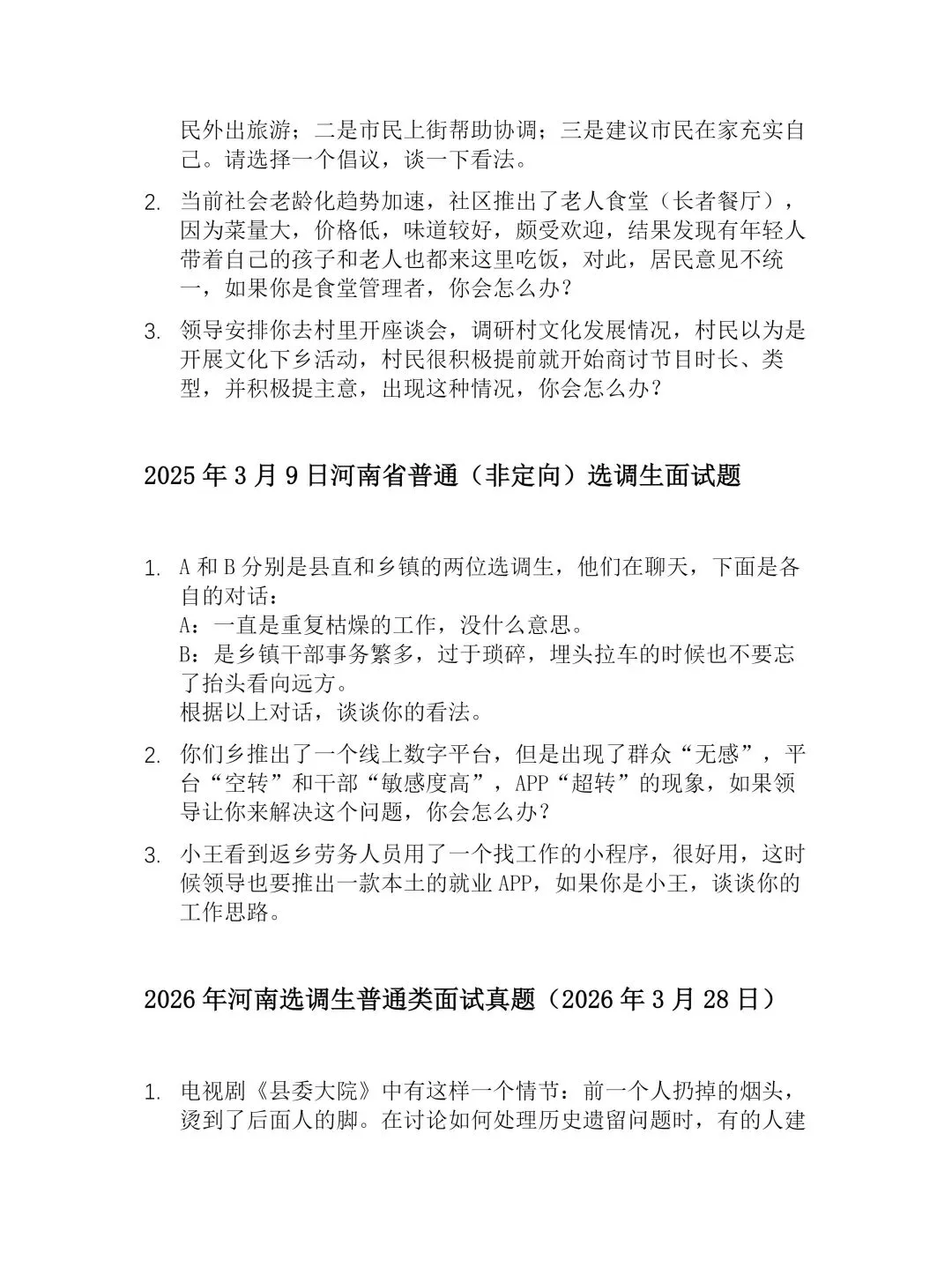 民外出旅游；二是市民上街帮助协调；三是建议市民在家充实自己。请选择一个倡议，谈一下看法。

2. 当前社会老龄化趋势加速，社区推出了老人食堂（长者餐厅），因为菜量大，价格低，味道较好，颇受欢迎，结果发现有年轻人带着自己的孩子和老人也都来这里吃饭，对此，居民意见不统一，如果你是食堂管理者，你会怎么办？

3. 领导安排你去村里开座谈会，调研村文化发展情况，村民以为是开展文化下乡活动，村民很积极提前就开始商讨节目时长、类型，并积极提主意，出现这种情况，你会怎么办？

2025 年 3 月 9 日河南省普通（非定向）选调生面试题

1. A 和 B 分别是县直和乡镇的两位选调生，他们在聊天，下面是各自的对话：
A：一直是重复枯燥的工作，没什么意思。
B：是乡镇干部事务繁多，过于琐碎，埋头拉车的时候也不要忘了抬头看向远方。
根据以上对话，谈谈你的看法。

2. 你们乡推出了一个线上数字平台，但是出现了群众“无感”，平台“空转”和干部“敏感度高”，APP“超转”的现象，如果领导让你来解决这个问题，你会怎么办？

3. 小王看到返乡劳务人员用了一个找工作的小程序，很好用，这时候领导也要推出一款本土的就业 APP，如果你是小王，谈谈你的工作思路。

2026 年河南选调生普通类面试真题（2026 年 3 月 28 日）

1. 电视剧《县委大院》中有这样一个情节：前一个人扔掉的烟头，烫到了后面人的脚。在讨论如何处理历史遗留问题时，有的人建